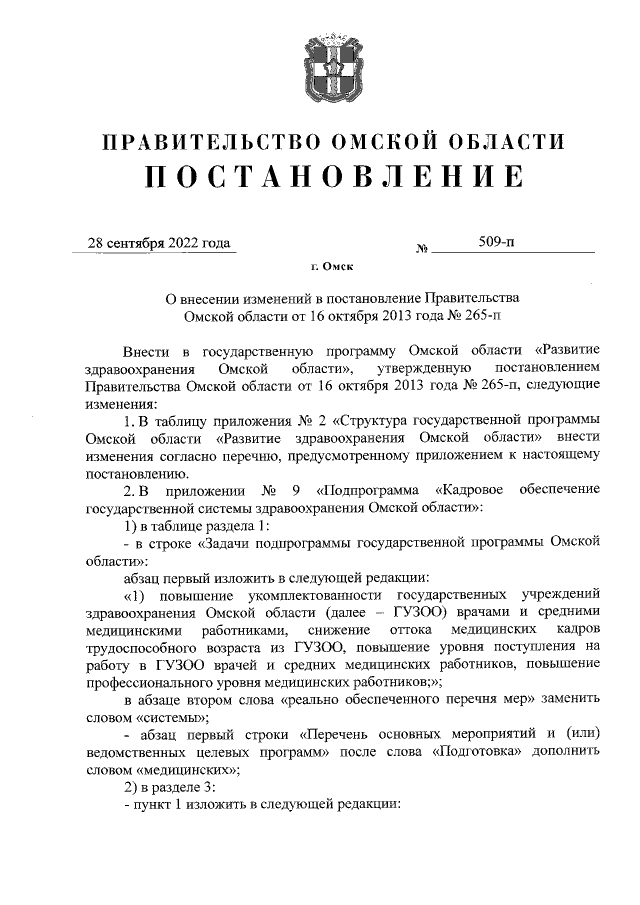 ПРАВИТЕЛЬСТВО ОМСКОЙ ОБЛАСТИ
ПОСТАНОВЛЕНИЕ

28 сентября 2022 года № 509-п

г. Омск

О внесении изменений в постановление Правительства Омской области от 16 октября 2013 года № 265-п

Внести в государственную программу Омской области «Развитие здравоохранения Омской области», утвержденную постановлением Правительства Омской области от 16 октября 2013 года № 265-п, следующие изменения:

1. В таблицу приложения № 2 «Структура государственной программы Омской области «Развитие здравоохранения Омской области» внести изменения согласно перечню, предусмотренному приложением к настоящему постановлению.

2. В приложении № 9 «Подпрограмма «Кадровое обеспечение государственной системы здравоохранения Омской области»:

1) в таблице раздела 1:

- в строке «Задачи подпрограммы государственной программы Омской области»:

абзац первый изложить в следующей редакции:

«1) повышение укомплектованности государственных учреждений здравоохранения Омской области (далее – ГУЗОО) врачами и средними медицинскими работниками, снижение оттока медицинских кадров трудоспособного возраста из ГУЗОО, повышение уровня поступления на работу в ГУЗОО врачей и средних медицинских работников, повышение профессионального уровня медицинских работников;»;

в абзаце втором слова «реально обеспеченного перечня мер» заменить словом «системы»;

- абзац первый строки «Перечень основных мероприятий и (или) ведомственных целевых программ» после слова «Подготовка» дополнить словом «медицинских»;

2) в разделе 3:

- пункт 1 изложить в следующей редакции: